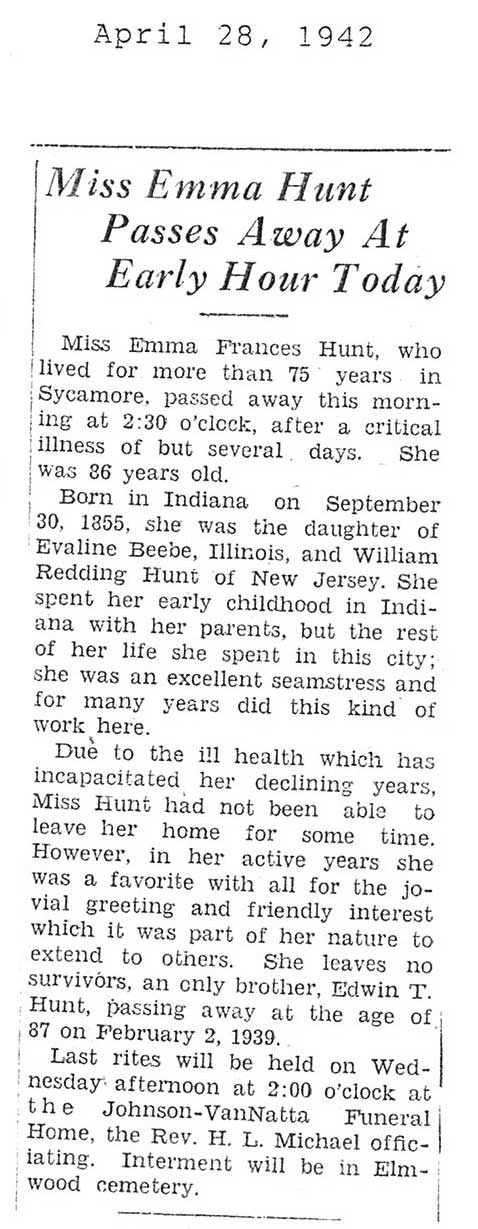 April 28, 1942

Miss Emma Hunt Passes Away At Early Hour Today

Miss Emma Frances Hunt, who lived for more than 75 years in Sycamore, passed away this morning at 2:30 o'clock, after a critical illness of but several days. She was 86 years old.

Born in Indiana on September 30, 1855, she was the daughter of Evaline Beebe, Illinois, and William Redding Hunt of New Jersey. She spent her early childhood in Indiana with her parents, but the rest of her life she spent in this city; she was an excellent seamstress and for many years did this kind of work here.

Due to the ill health which has incapacitated her declining years, Miss Hunt had not been able to leave her home for some time. However, in her active years she was a favorite with all for the jovial greeting and friendly interest which it was part of her nature to extend to others. She leaves no survivors, an only brother, Edwin T. Hunt, passing away at the age of 87 on February 2, 1939.

Last rites will be held on Wednesday afternoon at 2:00 o'clock at the Johnson-VanNatta Funeral Home, the Rev. H. L. Michael officiating. Interment will be in Elmwood cemetery.